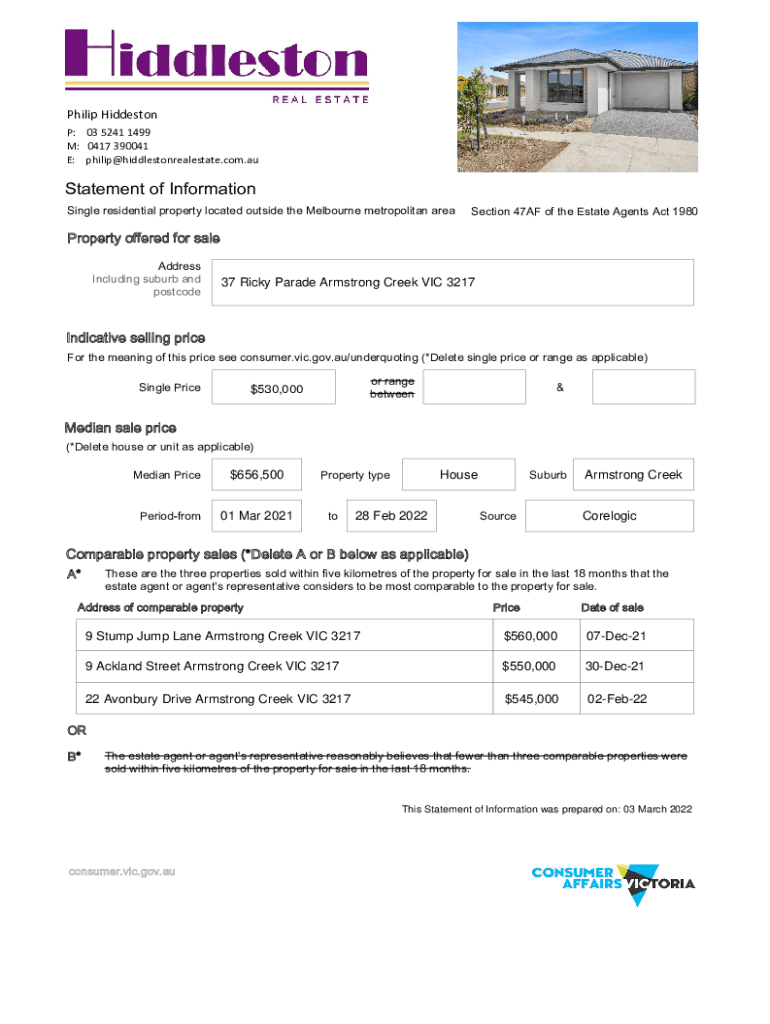 Hiddleston
REAL ESTATE

Philip Hiddeston
P: 03 5241 1499
M: 0417 390041
E: philip@hiddlestonrealestate.com.au

Statement of Information

Single residential property located outside the Melbourne metropolitan area Section 47AF of the Estate Agents Act 1980

Property offered for sale

Address
Including suburb and postcode
37 Ricky Parade Armstrong Creek VIC 3217

Indicative selling price

For the meaning of this price see consumer.vic.gov.au/underquoting (*Delete single price or range as applicable)

Single Price $530,000 or range between &

Median sale price

(*Delete house or unit as applicable)

Median Price $656,500 Property type House Suburb Armstrong Creek

Period-from 01 Mar 2021 to 28 Feb 2022 Source Corelogic

Comparable property sales (*Delete A or B below as applicable)

A* These are the three properties sold within five kilometres of the property for sale in the last 18 months that the estate agent or agent's representative considers to be most comparable to the property for sale.

| Address of comparable property | Price | Date of sale |
|---|---|---|
| 9 Stump Jump Lane Armstrong Creek VIC 3217 | $560,000 | 07-Dec-21 |
| 9 Ackland Street Armstrong Creek VIC 3217 | $550,000 | 30-Dec-21 |
| 22 Avonbury Drive Armstrong Creek VIC 3217 | $545,000 | 02-Feb-22 |

OR

B* The estate agent or agent's representative reasonably believes that fewer than three comparable properties were sold within five kilometres of the property for sale in the last 18 months.

This Statement of Information was prepared on: 03 March 2022

consumer.vic.gov.au

CONSUMER AFFAIRS VICTORIA